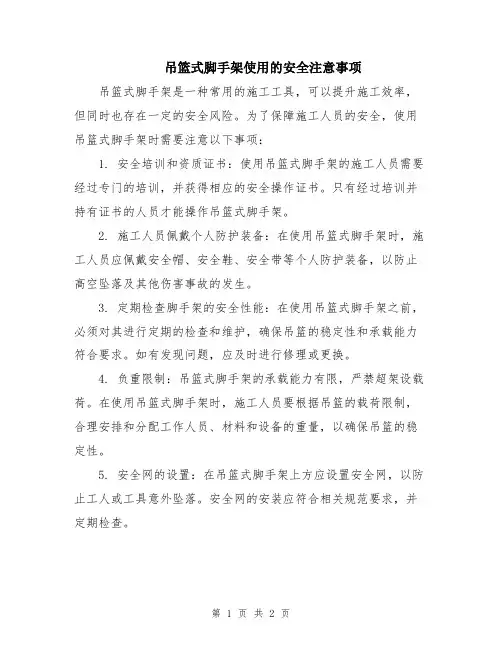 吊篮式脚手架使用的安全注意事项

吊篮式脚手架是一种常用的施工工具，可以提升施工效率，但同时也存在一定的安全风险。为了保障施工人员的安全，使用吊篮式脚手架时需要注意以下事项：

1. 安全培训和资质证书：使用吊篮式脚手架的施工人员需要经过专门的培训，并获得相应的安全操作证书。只有经过培训并持有证书的人员才能操作吊篮式脚手架。

2. 施工人员佩戴个人防护装备：在使用吊篮式脚手架时，施工人员应佩戴安全帽、安全鞋、安全带等个人防护装备，以防止高空坠落及其他伤害事故的发生。

3. 定期检查脚手架的安全性能：在使用吊篮式脚手架之前，必须对其进行定期的检查和维护，确保吊篮的稳定性和承载能力符合要求。如有发现问题，应及时进行修理或更换。

4. 负重限制：吊篮式脚手架的承载能力有限，严禁超架设载荷。在使用吊篮式脚手架时，施工人员要根据吊篮的载荷限制，合理安排和分配工作人员、材料和设备的重量，以确保吊篮的稳定性。

5. 安全网的设置：在吊篮式脚手架上方应设置安全网，以防止工人或工具意外坠落。安全网的安装应符合相关规范要求，并定期检查。

第 1 页 共 2 页